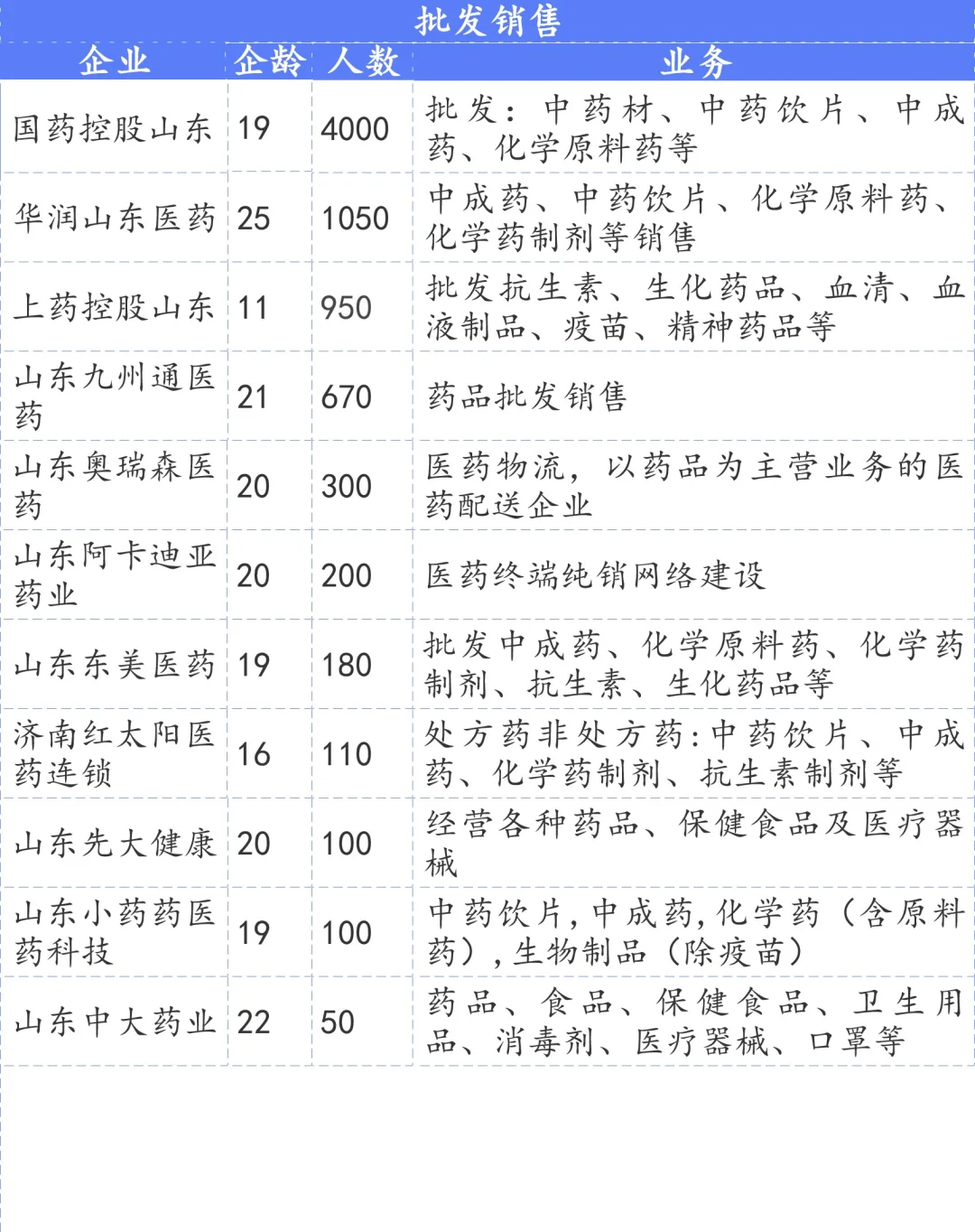 批发销售

| 企业 | 企龄 | 人数 | 业务 |
|---|---|---|---|
| 国药控股山东 | 19 | 4000 | 批发：中药材、中药饮片、中成药、化学原料药等 |
| 华润山东医药 | 25 | 1050 | 中成药、中药饮片、化学原料药、化学药制剂等销售 |
| 上药控股山东 | 11 | 950 | 批发抗生素、生化药品、血清、血液制品、疫苗、精神药品等 |
| 山东九州通医药 | 21 | 670 | 药品批发销售 |
| 山东奥瑞森医药 | 20 | 300 | 医药物流，以药品为主营业务的医药配送企业 |
| 山东阿卡迪亚药业 | 20 | 200 | 医药终端纯销网络建设 |
| 山东东美医药 | 19 | 180 | 批发中成药、化学原料药、化学药制剂、抗生素、生化药品等 |
| 济南红太阳医药连锁 | 16 | 110 | 处方药非处方药:中药饮片、中成药、化学药制剂、抗生素制剂等 |
| 山东先大健康 | 20 | 100 | 经营各种药品、保健食品及医疗器械 |
| 山东小药药医药科技 | 19 | 100 | 中药饮片,中成药,化学药（含原料药）,生物制品（除疫苗） |
| 山东中大药业 | 22 | 50 | 药品、食品、保健食品、卫生用品、消毒剂、医疗器械、口罩等 |